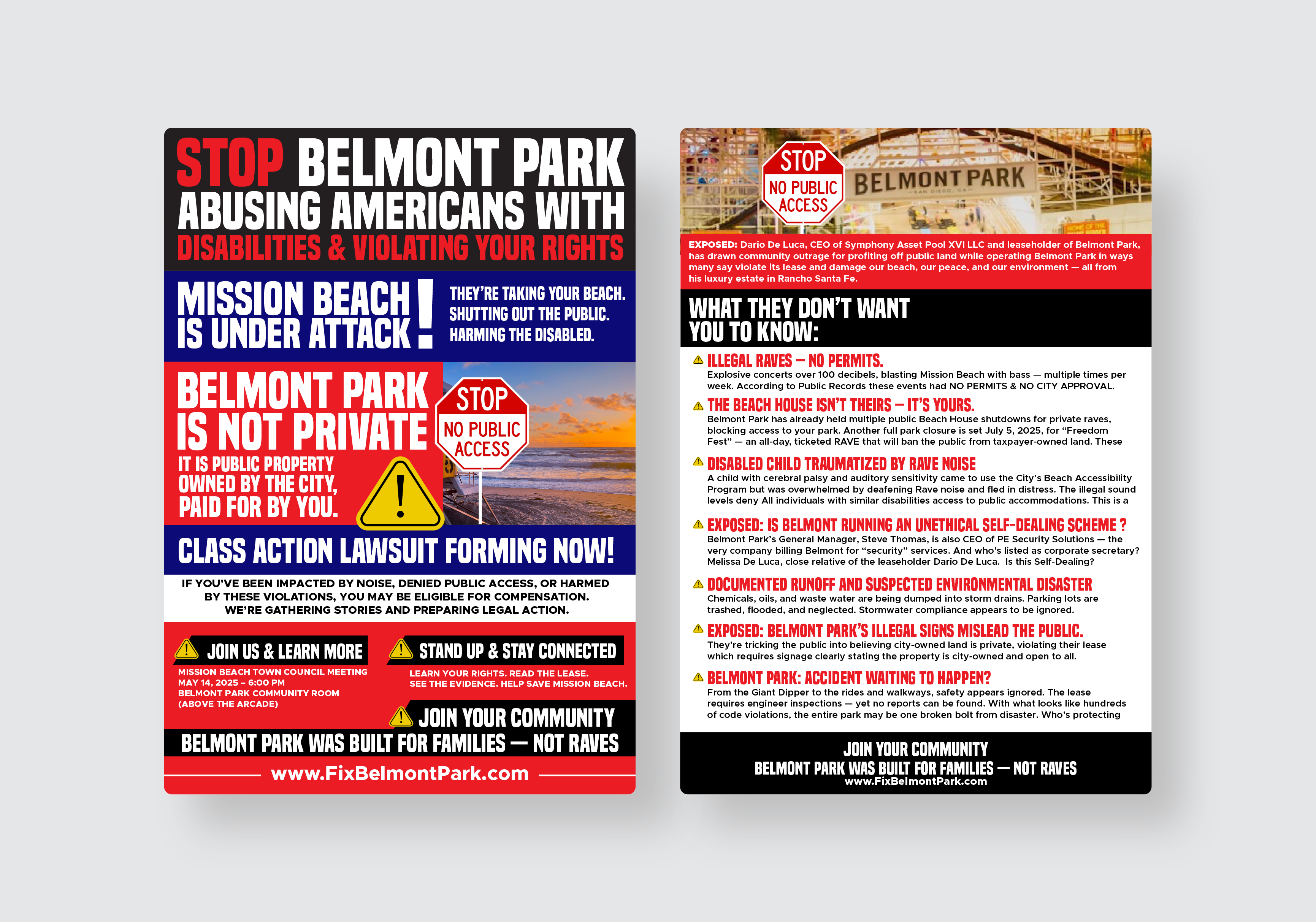 STOP BELMONT PARK ABUSING AMERICANS WITH DISABILITIES & VIOLATING YOUR RIGHTS

MISSION BEACH IS UNDER ATTACK!

THEY'RE TAKING YOUR BEACH. SHUTTING OUT THE PUBLIC. HARMING THE DISABLED.

BELMONT PARK IS NOT PRIVATE

IT IS PUBLIC PROPERTY OWNED BY THE CITY, PAID FOR BY YOU.

STOP
NO PUBLIC ACCESS

CLASS ACTION LAWSUIT FORMING NOW!

IF YOU'VE BEEN IMPACTED BY NOISE, DENIED PUBLIC ACCESS, OR HARMED BY THESE VIOLATIONS, YOU MAY BE ELIGIBLE FOR COMPENSATION. WE'RE GATHERING STORIES AND PREPARING LEGAL ACTION.

JOIN US & LEARN MORE

MISSION BEACH TOWN COUNCIL MEETING
MAY 14, 2025 - 6:00 PM
BELMONT PARK COMMUNITY ROOM
(ABOVE THE ARCADE)

STAND UP & STAY CONNECTED

LEARN YOUR RIGHTS. READ THE LEASE.
SEE THE EVIDENCE. HELP SAVE MISSION BEACH.

JOIN YOUR COMMUNITY

BELMONT PARK WAS BUILT FOR FAMILIES — NOT RAVES

www.FixBelmontPark.com

STOP
NO PUBLIC ACCESS

BELMONT PARK

EXPOSED: Dario De Luca, CEO of Symphony Asset Pool XVI LLC and leaseholder of Belmont Park, has drawn community outrage for profiting off public land while operating Belmont Park in ways many say violate its lease and damage our beach, our peace, and our environment — all from his luxury estate in Rancho Santa Fe.

WHAT THEY DON'T WANT YOU TO KNOW:

ILLEGAL RAVES – NO PERMITS.
Explosive concerts over 100 decibels, blasting Mission Beach with bass — multiple times per week. According to Public Records these events had NO PERMITS & NO CITY APPROVAL.

THE BEACH HOUSE ISN'T THEIRS – IT'S YOURS.
Belmont Park has already held multiple public Beach House shutdowns for private raves, blocking access to your park. Another full park closure is set July 5, 2025, for "Freedom Fest" — an all-day, ticketed RAVE that will ban the public from taxpayer-owned land. These

DISABLED CHILD TRAUMATIZED BY RAVE NOISE
A child with cerebral palsy and auditory sensitivity came to use the City's Beach Accessibility Program but was overwhelmed by deafening Rave noise and fled in distress. The illegal sound levels deny All individuals with similar disabilities access to public accommodations. This is a

EXPOSED: IS BELMONT RUNNING AN UNETHICAL SELF-DEALING SCHEME ?
Belmont Park's General Manager, Steve Thomas, is also CEO of PE Security Solutions — the very company billing Belmont for "security" services. And who's listed as corporate secretary? Melissa De Luca, close relative of the leaseholder Dario De Luca. Is this Self-Dealing?

DOCUMENTED RUNOFF AND SUSPECTED ENVIRONMENTAL DISASTER
Chemicals, oils, and waste water are being dumped into storm drains. Parking lots are trashed, flooded, and neglected. Stormwater compliance appears to be ignored.

EXPOSED: BELMONT PARK'S ILLEGAL SIGNS MISLEAD THE PUBLIC.
They're tricking the public into believing city-owned land is private, violating their lease which requires signage clearly stating the property is city-owned and open to all.

BELMONT PARK: ACCIDENT WAITING TO HAPPEN?
From the Giant Dipper to the rides and walkways, safety appears ignored. The lease requires engineer inspections — yet no reports can be found. With what looks like hundreds of code violations, the entire park may be one broken bolt from disaster. Who's protecting

JOIN YOUR COMMUNITY
BELMONT PARK WAS BUILT FOR FAMILIES — NOT RAVES
www.FixBelmontPark.com